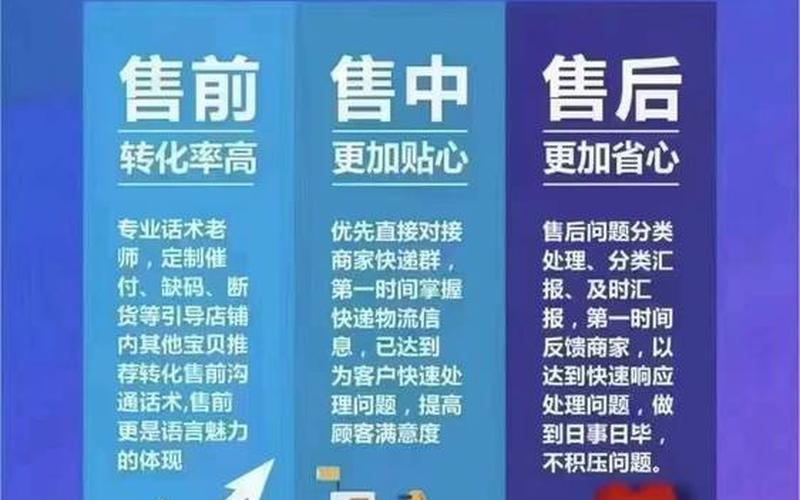 售前
转化率高

专业话术老师，定制催付、缺码、断货等引导店铺内其他宝贝推荐转化售前沟通话术,售前更是语言魅力的体现

售中
更加贴心

优先直接对接商家快递群，第一时间掌握快递物流信息，已达到为客户快速处理问题，提高顾客满意度

售后
更加省心

售后问题分类处理、分类汇报、及时汇报，第一时间反馈商家，以达到快速响应处理问题，做到日事日毕，不积压问题。